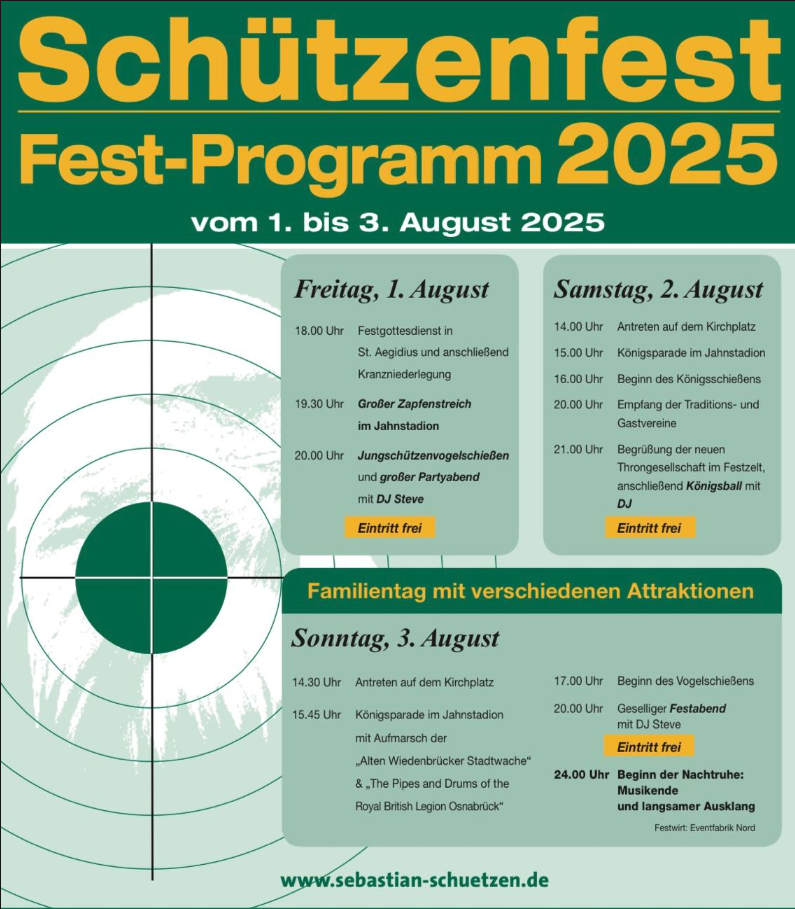 Schützenfest
Fest-Programm 2025
vom 1. bis 3. August 2025

Freitag, 1. August

18.00 Uhr Festgottesdienst in St. Aegidius und anschließend Kranzniederlegung

19.30 Uhr Großer Zapfenstreich im Jahnstadion

20.00 Uhr Jungschützenvogelschießen und großer Partyabend mit DJ Steve

Eintritt frei

Samstag, 2. August

14.00 Uhr Antreten auf dem Kirchplatz

15.00 Uhr Königsparade im Jahnstadion

16.00 Uhr Beginn des Königsschießens

20.00 Uhr Empfang der Traditions- und Gastvereine

21.00 Uhr Begrüßung der neuen Throngesellschaft im Festzelt, anschließend Königsball mit DJ

Eintritt frei

Familientag mit verschiedenen Attraktionen

Sonntag, 3. August

14.30 Uhr Antreten auf dem Kirchplatz

15.45 Uhr Königsparade im Jahnstadion mit Aufmarsch der „Alten Wiedenbrücker Stadtwache“ & „The Pipes and Drums of the Royal British Legion Osnabrück“

17.00 Uhr Beginn des Vogelschießens

20.00 Uhr Geselliger Festabend mit DJ Steve

Eintritt frei

24.00 Uhr Beginn der Nachtruhe: Musikende und langsamer Ausklang

Festwirt: Eventfabrik Nord

www.sebastian-schuetzen.de